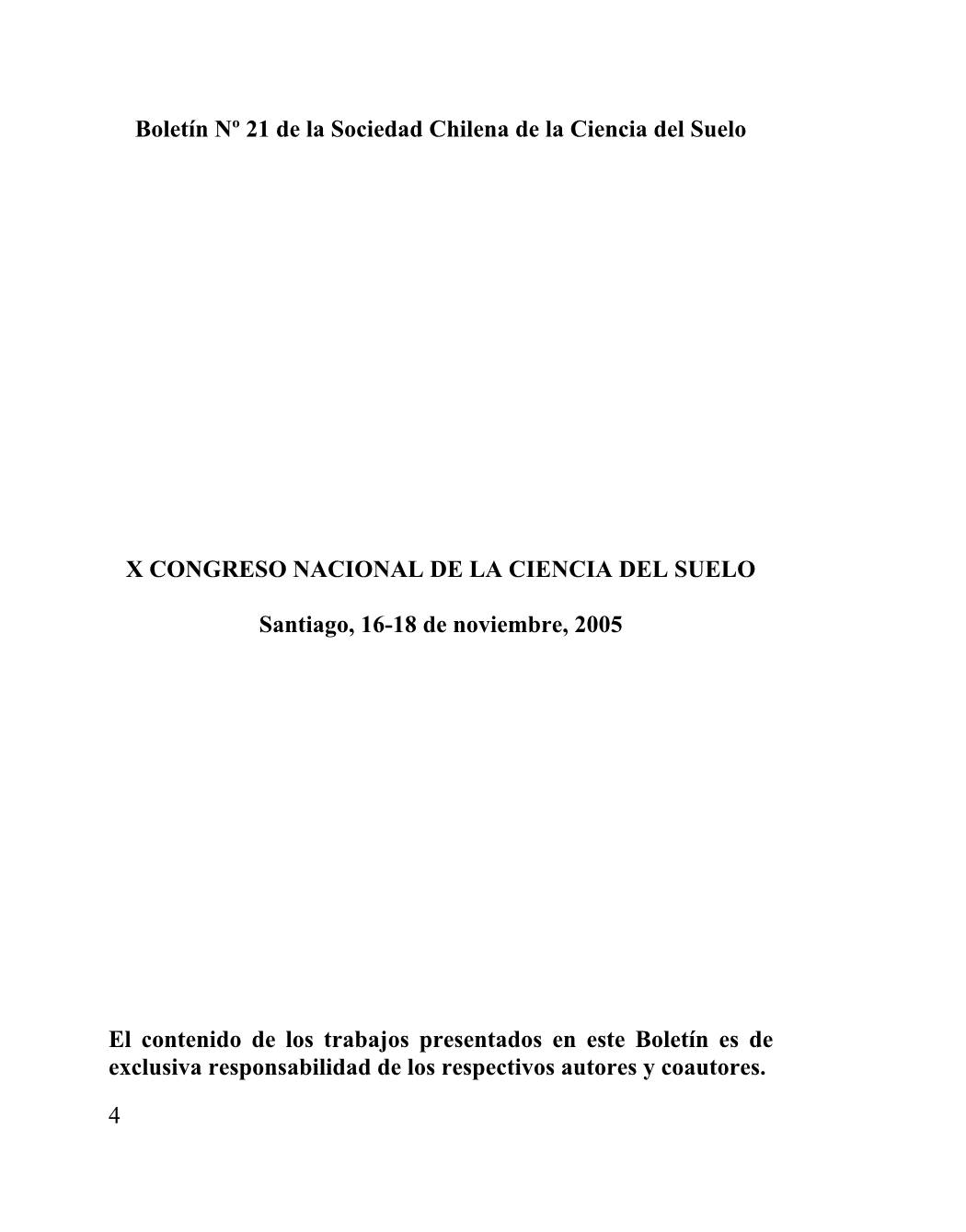 Boletín Nº 21 de la Sociedad Chilena de la Ciencia del Suelo

X CONGRESO NACIONAL DE LA CIENCIA DEL SUELO

Santiago, 16-18 de noviembre, 2005

El contenido de los trabajos presentados en este Boletín es de exclusiva responsabilidad de los respectivos autores y coautores.

4